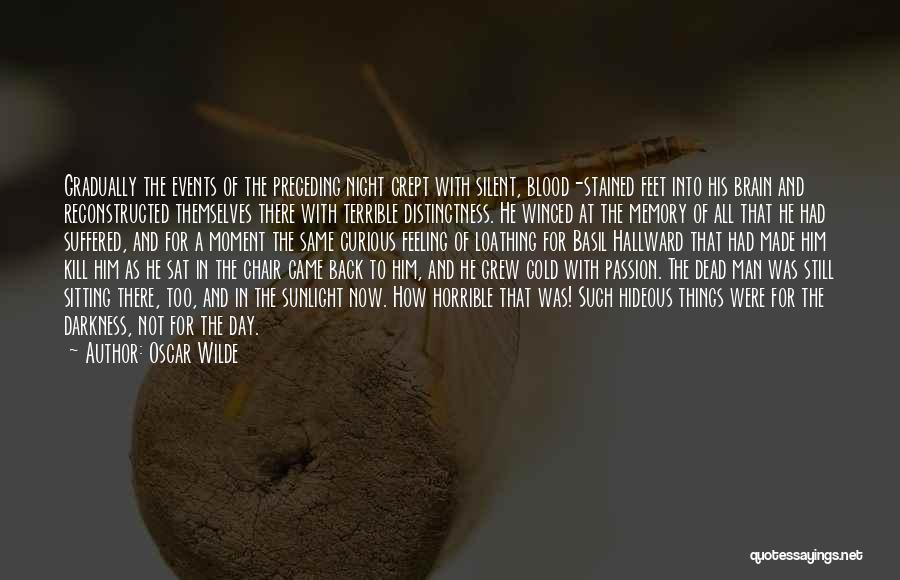 Gradually the events of the preceding night crept with silent, blood-stained feet into his brain and reconstructed themselves there with terrible distinctness. He winced at the memory of all that he had suffered, and for a moment the same curious feeling of loathing for Basil Hallward that had made him kill him as he sat in the chair came back to him, and he grew cold with passion. The dead man was still sitting there, too, and in the sunlight now. How horrible that was! Such hideous things were for the darkness, not for the day.

— Author: Oscar Wilde

quotessayings.net